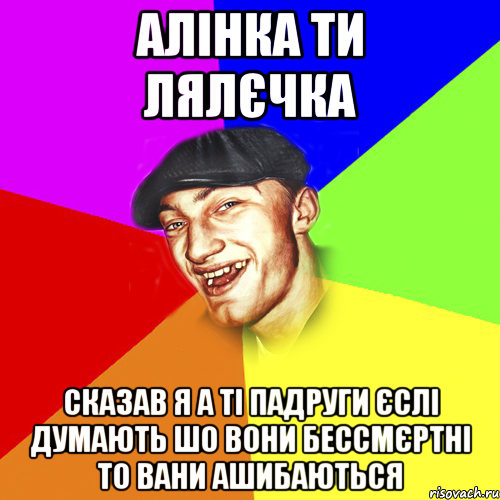 АЛІНКА ТИ ЛЯЛЄЧКА

СКАЗАВ Я А ТІ ПАДРУГИ ЄСЛІ ДУМАЮТЬ ШО ВОНИ БЕССМЄРТНІ ТО ВАНИ АШИБАЮТЬСЯ

risovach.ru